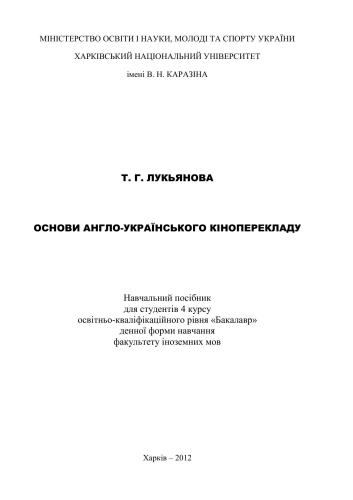 МІНІСТЕРСТВО ОСВІТИ І НАУКИ, МОЛОДІ ТА СПОРТУ УКРАЇНИ
ХАРКІВСЬКИЙ НАЦІОНАЛЬНИЙ УНІВЕРСИТЕТ
імені В. Н. КАРАЗІНА

Т. Г. ЛУКЬЯНОВА

ОСНОВИ АНГЛО-УКРАЇНСЬКОГО КІНОПЕРЕКЛАДУ

Навчальний посібник
для студентів 4 курсу
освітньо-кваліфікаційного рівня «Бакалавр»
денної форми навчання
факультету іноземних мов

Харків – 2012